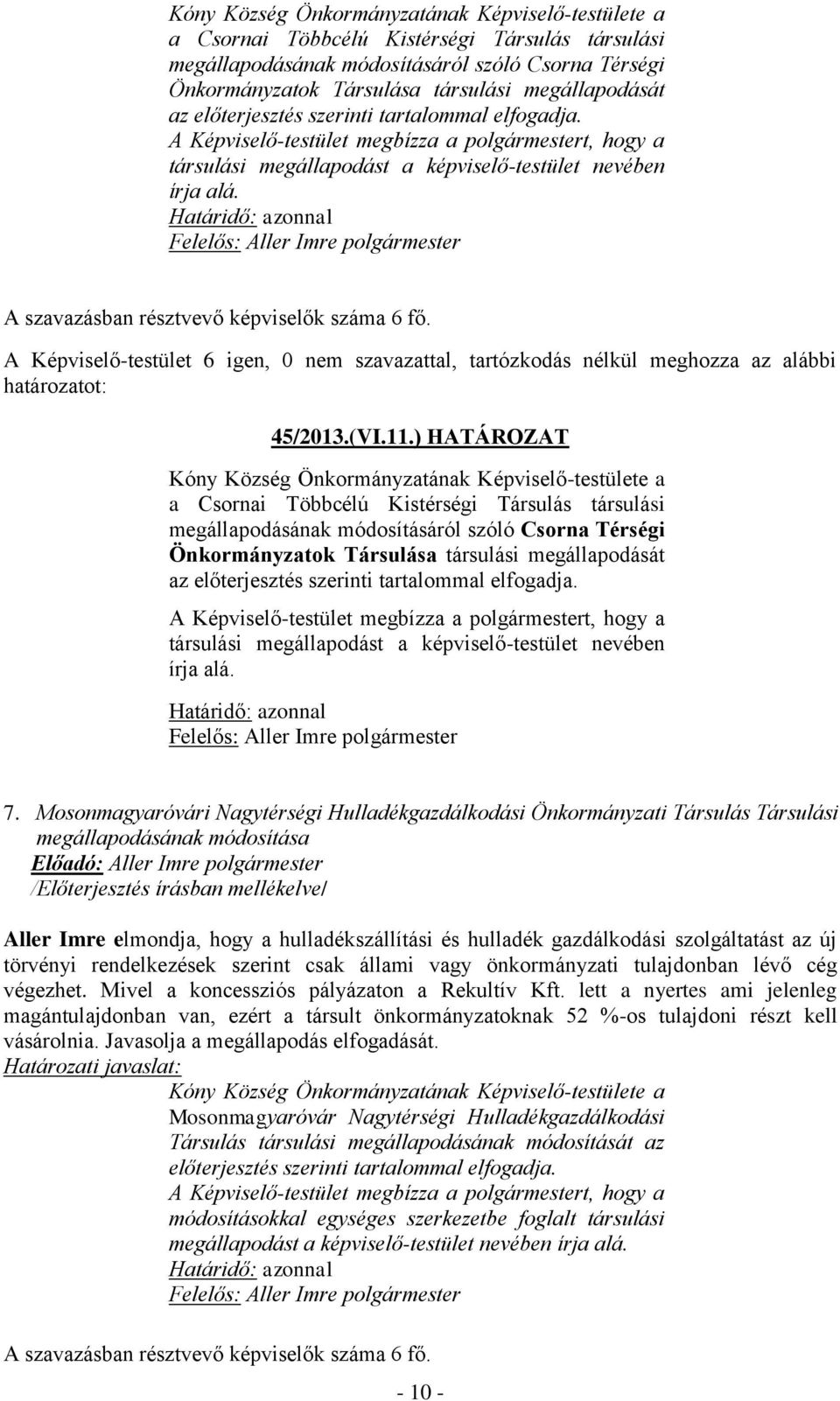 Kóny Község Önkormányzatának Képviselő-testülete a a Csornai Többcélú Kistérségi Társulás társulási megállapodásának módosításáról szóló Csorna Térségi Önkormányzatok Társulása társulási megállapodását az előterjesztés szerinti tartalommal elfogadja.
A Képviselő-testület megbízza a polgármestert, hogy a társulási megállapodást a képviselő-testület nevében írja alá.
Határidő: azonnal
Felelős: Aller Imre polgármester

A szavazásban résztvevő képviselők száma 6 fő.

A Képviselő-testület 6 igen, 0 nem szavazattal, tartózkodás nélkül meghozza az alábbi határozatot:

45/2013.(VI.11.) HATÁROZAT

Kóny Község Önkormányzatának Képviselő-testülete a a Csornai Többcélú Kistérségi Társulás társulási megállapodásának módosításáról szóló Csorna Térségi Önkormányzatok Társulása társulási megállapodását az előterjesztés szerinti tartalommal elfogadja.

A Képviselő-testület megbízza a polgármestert, hogy a társulási megállapodást a képviselő-testület nevében írja alá.

Határidő: azonnal
Felelős: Aller Imre polgármester

7. Mosonmagyaróvári Nagytérségi Hulladékgazdálkodási Önkormányzati Társulás Társulási megállapodásának módosítása
Előadó: Aller Imre polgármester
/Előterjesztés írásban mellékelve/

Aller Imre elmondja, hogy a hulladékszállítási és hulladék gazdálkodási szolgáltatást az új törvényi rendelkezések szerint csak állami vagy önkormányzati tulajdonban lévő cég végezhet. Mivel a koncessziós pályázaton a Rekultív Kft. lett a nyertes ami jelenleg magántulajdonban van, ezért a társult önkormányzatoknak 52 %-os tulajdoni részt kell vásárolnia. Javasolja a megállapodás elfogadását.
Határozati javaslat:
Kóny Község Önkormányzatának Képviselő-testülete a Mosonmagyaróvár Nagytérségi Hulladékgazdálkodási Társulás társulási megállapodásának módosítását az előterjesztés szerinti tartalommal elfogadja.
A Képviselő-testület megbízza a polgármestert, hogy a módosításokkal egységes szerkezetbe foglalt társulási megállapodást a képviselő-testület nevében írja alá.
Határidő: azonnal
Felelős: Aller Imre polgármester

A szavazásban résztvevő képviselők száma 6 fő.

- 10 -